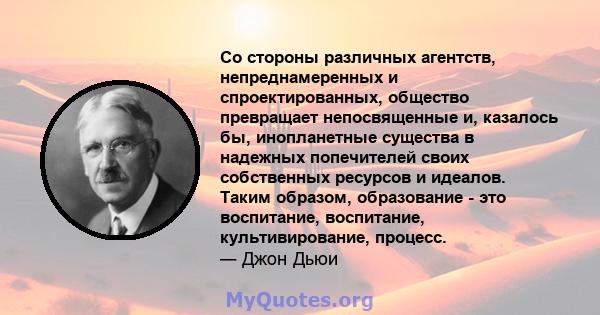 Со стороны различных агентств, непреднамеренных и спроектированных, общество превращает непосвященные и, казалось бы, инопланетные существа в надежных попечителей своих собственных ресурсов и идеалов. Таким образом, образование - это воспитание, воспитание, культивирование, процесс.
— Джон Дьюи

MyQuotes.org